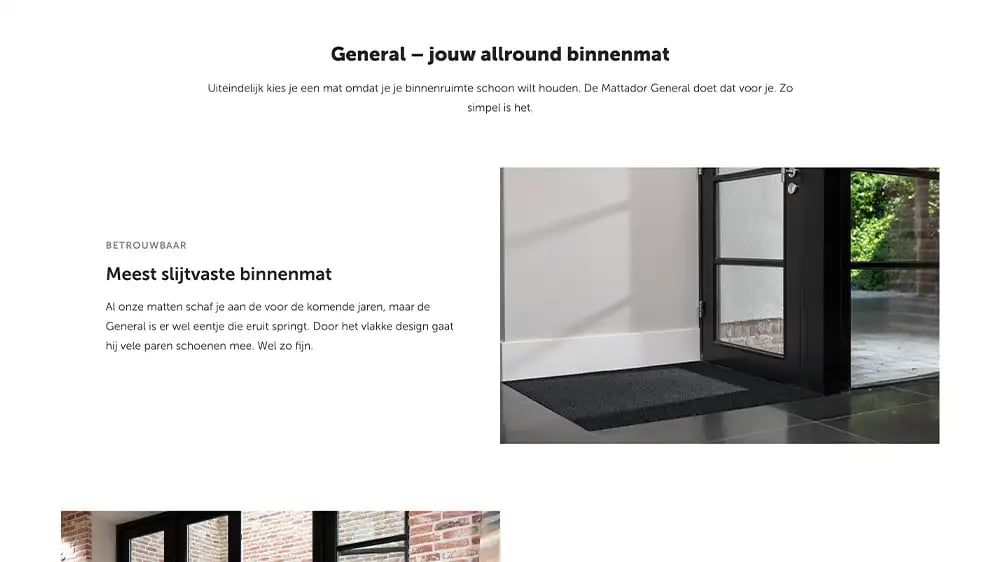 General – jouw allround binnenmat

Uiteindelijk kies je een mat omdat je je binnenruimte schoon wilt houden. De Mattador General doet dat voor je. Zo simpel is het.

BETROUWBAAR

Meest slijtvaste binnenmat

Al onze matten schaf je aan de voor de komende jaren, maar de General is er wel eentje die eruit springt. Door het vlakke design gaat hij vele paren schoenen mee. Wel zo fijn.